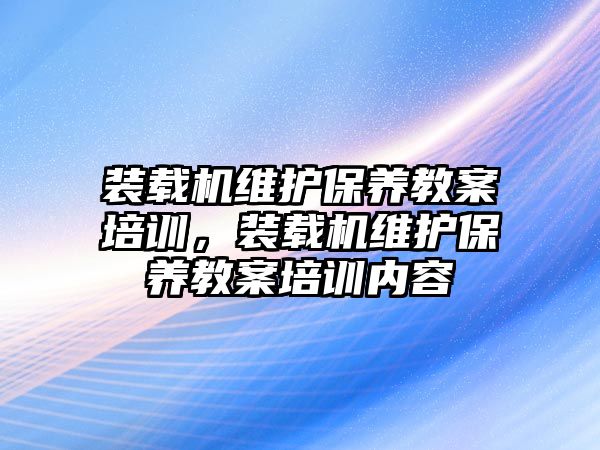 装载机维护保养教案培训，装载机维护保养教案培训内容